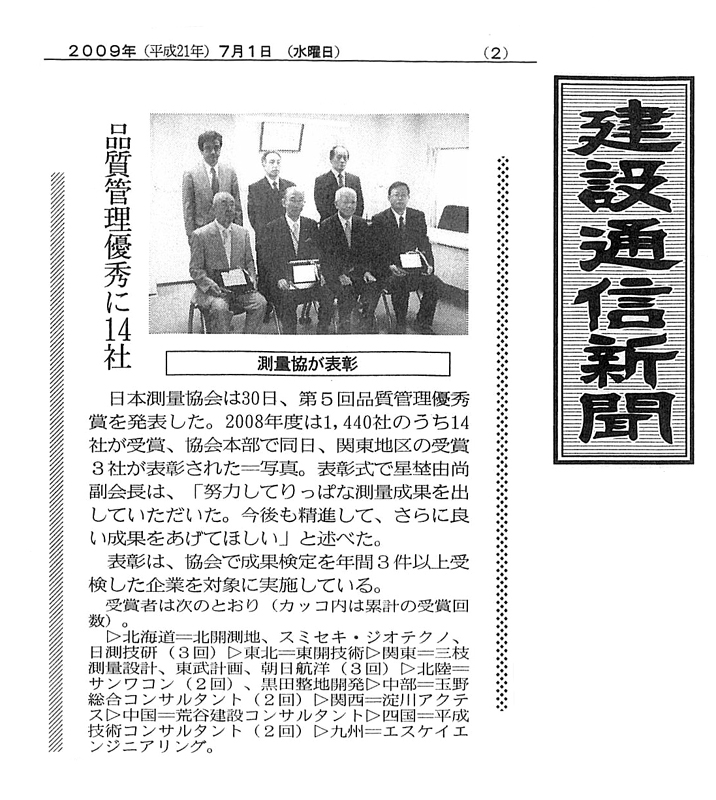 2009年（平成21年）7月1日（水曜日）　（2）

建設通信新聞

品質管理優秀に14社

測量協が表彰

日本測量協会は30日、第５回品質管理優秀賞を発表した。2008年度は1,440社のうち14社が受賞、協会本部で同日、関東地区の受賞３社が表彰された＝写真。表彰式で星埜由尚副会長は、「努力してりっぱな測量成果を出していただいた。今後も精進して、さらに良い成果をあげてほしい」と述べた。

表彰は、協会で成果検定を年間３件以上受検した企業を対象に実施している。

受賞者は次のとおり（カッコ内は累計の受賞回数）。

▷北海道＝北開測地、スミセキ・ジオテクノ、日測技研（３回）▷東北＝東開技術▷関東＝三枝測量設計、東武計画、朝日航洋（３回）▷北陸＝サンワコン（２回）、黒田整地開発▷中部＝玉野総合コンサルタント（２回）▷関西＝淀川アクテス▷中国＝荒谷建設コンサルタント▷四国＝平成技術コンサルタント（２回）▷九州＝エスケイエンジニアリング。